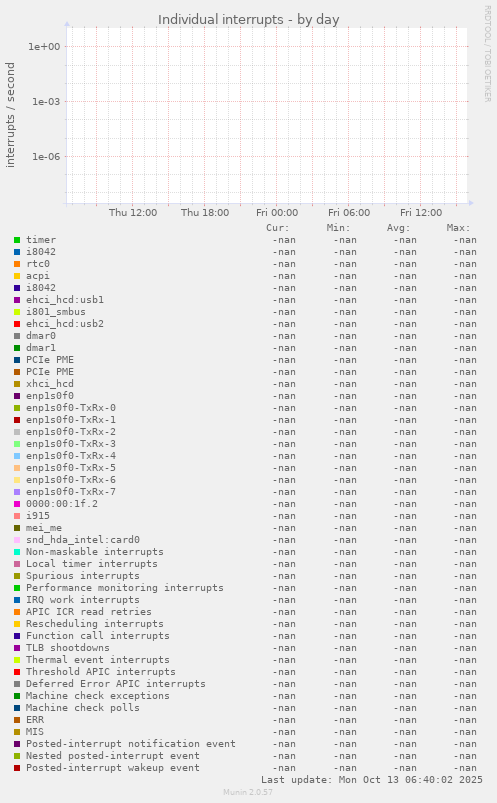 Individual interrupts - by day

RRDTOOL / TOBI OETIKER

interrupts / second

1e+00
1e-03
1e-06

Thu 12:00 Thu 18:00 Fri 00:00 Fri 06:00 Fri 12:00

| | Cur: | Min: | Avg: | Max: |
|---|---|---|---|---|
| timer | -nan | -nan | -nan | -nan |
| i8042 | -nan | -nan | -nan | -nan |
| rtc0 | -nan | -nan | -nan | -nan |
| acpi | -nan | -nan | -nan | -nan |
| i8042 | -nan | -nan | -nan | -nan |
| ehci_hcd:usb1 | -nan | -nan | -nan | -nan |
| i801_smbus | -nan | -nan | -nan | -nan |
| ehci_hcd:usb2 | -nan | -nan | -nan | -nan |
| dmar0 | -nan | -nan | -nan | -nan |
| dmar1 | -nan | -nan | -nan | -nan |
| PCIe PME | -nan | -nan | -nan | -nan |
| PCIe PME | -nan | -nan | -nan | -nan |
| xhci_hcd | -nan | -nan | -nan | -nan |
| enp1s0f0 | -nan | -nan | -nan | -nan |
| enp1s0f0-TxRx-0 | -nan | -nan | -nan | -nan |
| enp1s0f0-TxRx-1 | -nan | -nan | -nan | -nan |
| enp1s0f0-TxRx-2 | -nan | -nan | -nan | -nan |
| enp1s0f0-TxRx-3 | -nan | -nan | -nan | -nan |
| enp1s0f0-TxRx-4 | -nan | -nan | -nan | -nan |
| enp1s0f0-TxRx-5 | -nan | -nan | -nan | -nan |
| enp1s0f0-TxRx-6 | -nan | -nan | -nan | -nan |
| enp1s0f0-TxRx-7 | -nan | -nan | -nan | -nan |
| 0000:00:1f.2 | -nan | -nan | -nan | -nan |
| i915 | -nan | -nan | -nan | -nan |
| mei_me | -nan | -nan | -nan | -nan |
| snd_hda_intel:card0 | -nan | -nan | -nan | -nan |
| Non-maskable interrupts | -nan | -nan | -nan | -nan |
| Local timer interrupts | -nan | -nan | -nan | -nan |
| Spurious interrupts | -nan | -nan | -nan | -nan |
| Performance monitoring interrupts | -nan | -nan | -nan | -nan |
| IRQ work interrupts | -nan | -nan | -nan | -nan |
| APIC ICR read retries | -nan | -nan | -nan | -nan |
| Rescheduling interrupts | -nan | -nan | -nan | -nan |
| Function call interrupts | -nan | -nan | -nan | -nan |
| TLB shootdowns | -nan | -nan | -nan | -nan |
| Thermal event interrupts | -nan | -nan | -nan | -nan |
| Threshold APIC interrupts | -nan | -nan | -nan | -nan |
| Deferred Error APIC interrupts | -nan | -nan | -nan | -nan |
| Machine check exceptions | -nan | -nan | -nan | -nan |
| Machine check polls | -nan | -nan | -nan | -nan |
| ERR | -nan | -nan | -nan | -nan |
| MIS | -nan | -nan | -nan | -nan |
| Posted-interrupt notification event | -nan | -nan | -nan | -nan |
| Nested posted-interrupt event | -nan | -nan | -nan | -nan |
| Posted-interrupt wakeup event | -nan | -nan | -nan | -nan |

Last update: Mon Oct 13 06:40:02 2025

Munin 2.0.57